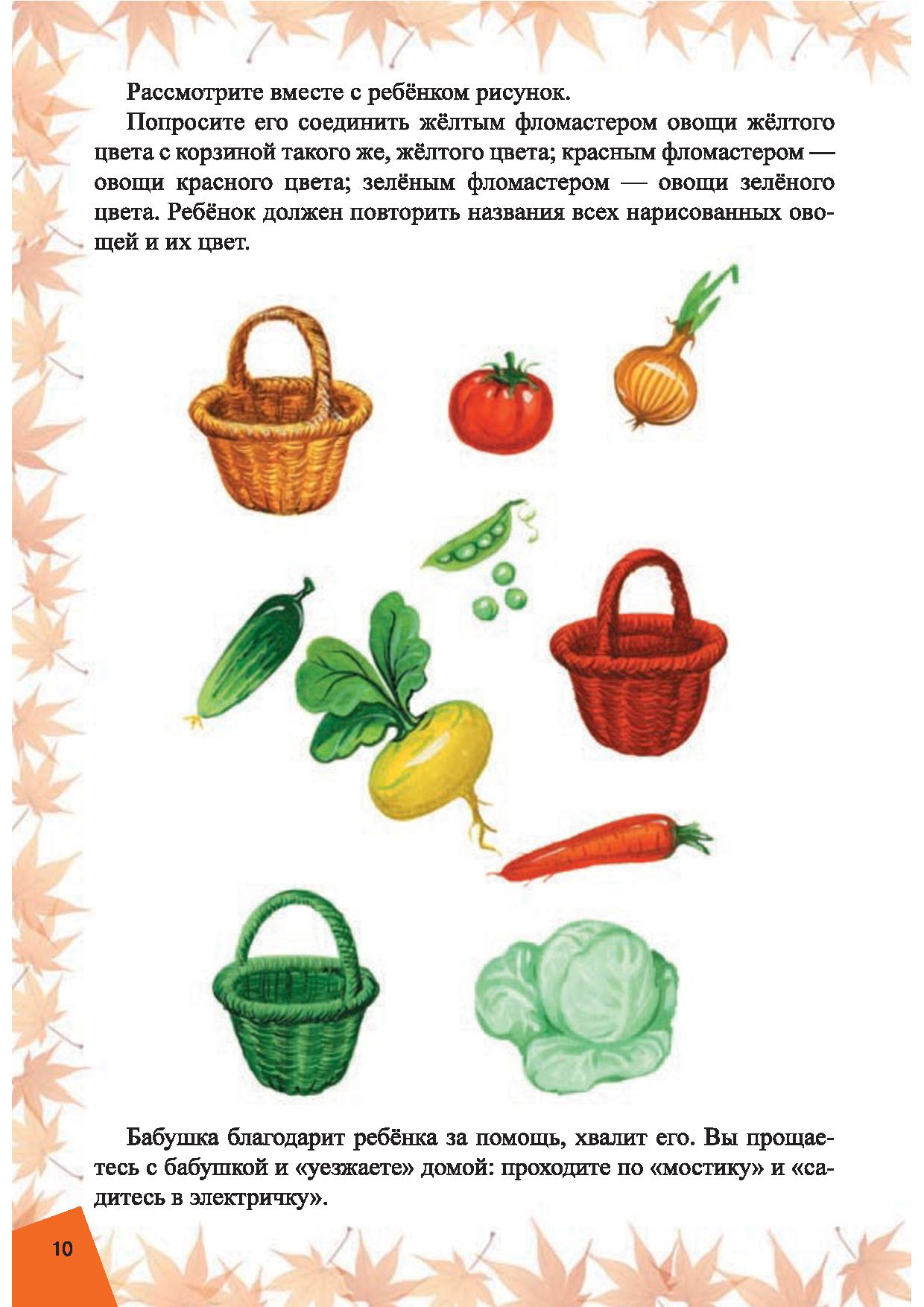 Рассмотрите вместе с ребёнком рисунок.

Попросите его соединить жёлтым фломастером овощи жёлтого цвета с корзиной такого же, жёлтого цвета; красным фломастером — овощи красного цвета; зелёным фломастером — овощи зелёного цвета. Ребёнок должен повторить названия всех нарисованных овощей и их цвет.

Бабушка благодарит ребёнка за помощь, хвалит его. Вы прощаетесь с бабушкой и «уезжаете» домой: проходите по «мостику» и «садитесь в электричку».

10